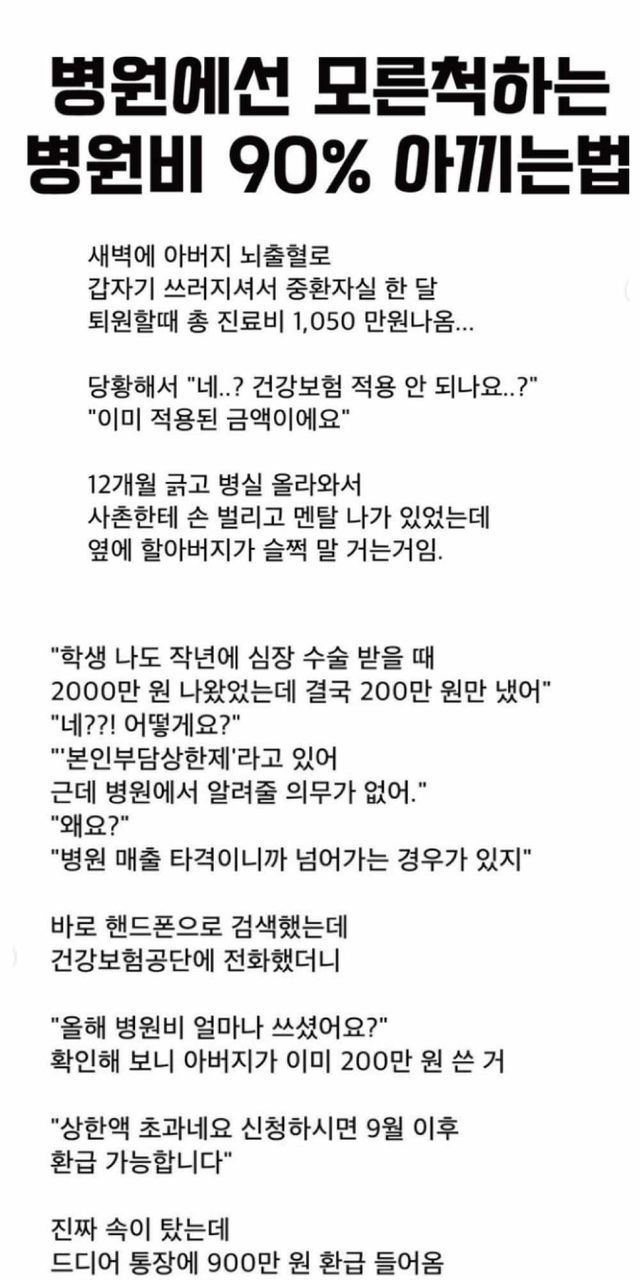 병원에선 모른척하는
병원비 90% 아끼는법

새벽에 아버지 뇌출혈로
갑자기 쓰러지셔서 중환자실 한 달
퇴원할때 총 진료비 1,050 만원나옴...

당황해서 "네..? 건강보험 적용 안 되나요..?"
"이미 적용된 금액이에요"

12개월 긁고 병실 올라와서
사촌한테 손 벌리고 멘탈 나가 있었는데
옆에 할아버지가 슬쩍 말 거는거임.

"학생 나도 작년에 심장 수술 받을 때
2000만 원 나왔었는데 결국 200만 원만 냈어"
"네??! 어떻게요?"
"'본인부담상한제'라고 있어
근데 병원에서 알려줄 의무가 없어."
"왜요?"
"병원 매출 타격이니까 넘어가는 경우가 있지"

바로 핸드폰으로 검색했는데
건강보험공단에 전화했더니

"올해 병원비 얼마나 쓰셨어요?"
확인해 보니 아버지가 이미 200만 원 쓴 거

"상한액 초과네요 신청하시면 9월 이후
환급 가능합니다"

진짜 속이 탔는데
드디어 통장에 900만 원 환급 들어옴